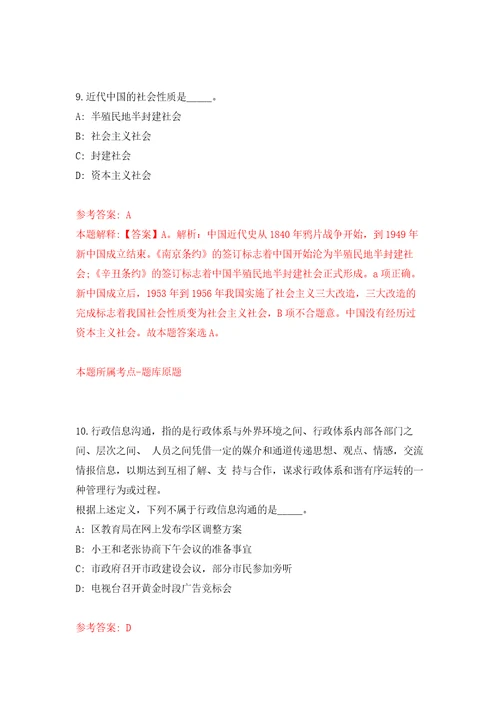 9. 近代中国的社会性质是_____。

A: 半殖民地半封建社会

B: 社会主义社会

C: 封建社会

D: 资本主义社会

参考答案: A

本题解释:【答案】A。解析:中国近代史从 1840 年鸦片战争开始,到 1949 年新中国成立结束。《南京条约》的签订标志着中国开始沦为半殖民地半封建社会;《辛丑条约》的签订标志着中国半殖民地半封建社会正式形成。a 项正确。新中国成立后,1953 年到 1956 年我国实施了社会主义三大改造,三大改造的完成标志着我国社会性质变为社会主义社会,B 项不合题意。中国没有经历过资本主义社会。故本题答案选 A。

本题所属考点-题库原题

10. 行政信息沟通,指的是行政体系与外界环境之间、行政体系内部各部门之间、层次之间、 人员之间凭借一定的媒介和通道传递思想、观点、情感,交流情报信息,以期达到互相了解、支 持与合作,谋求行政体系和谐有序运转的一种管理行为或过程。

根据上述定义,下列不属于行政信息沟通的是_____。

A: 区教育局在网上发布学区调整方案

B: 小王和老张协商下午会议的准备事宜

C: 市政府召开市政建设会议,部分市民参加旁听

D: 电视台召开黄金时段广告竞标会

参考答案: D